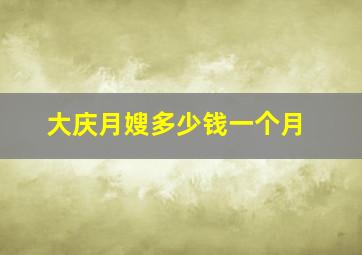 大庆月嫂多少钱一个月